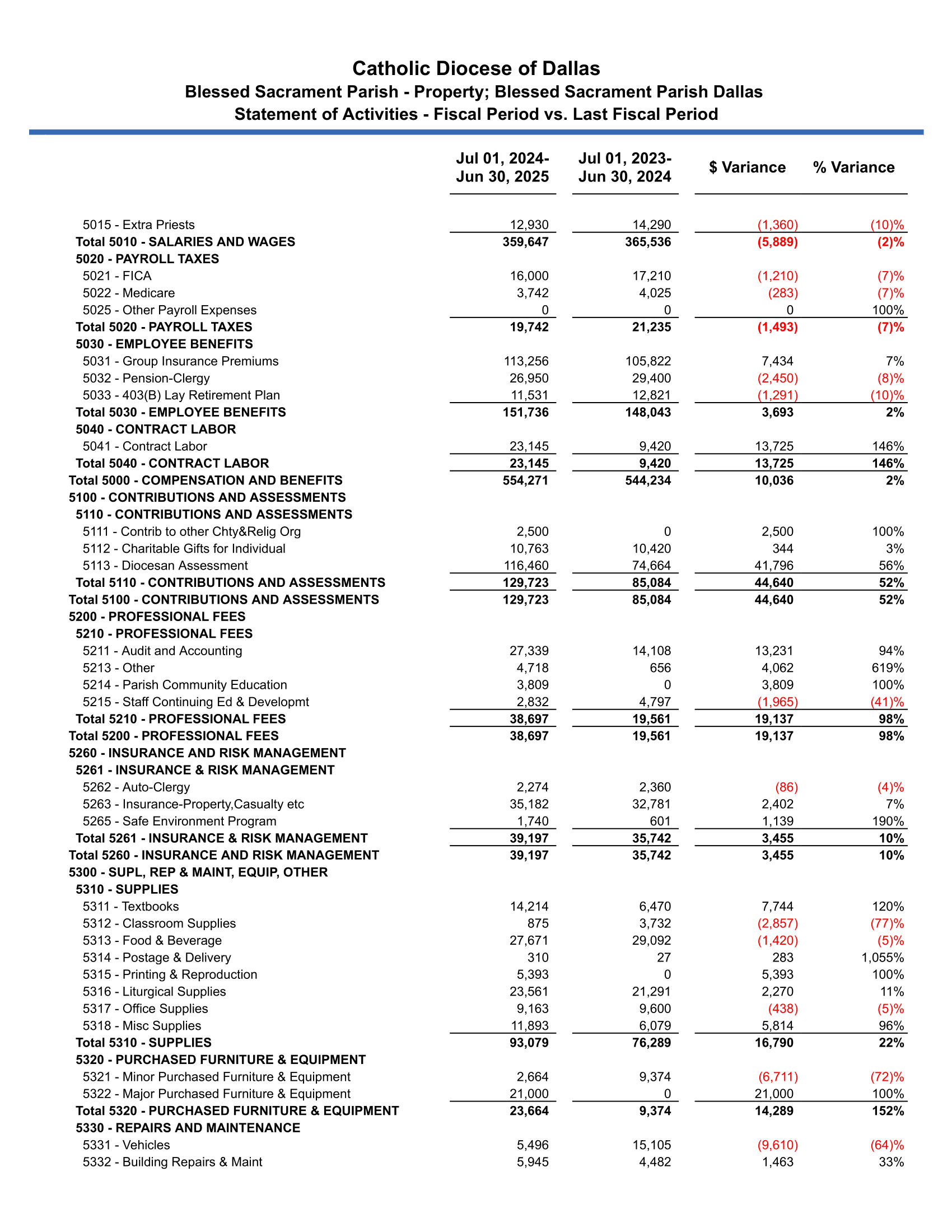 Catholic Diocese of Dallas
Blessed Sacrament Parish - Property; Blessed Sacrament Parish Dallas
Statement of Activities - Fiscal Period vs. Last Fiscal Period

| | Jul 01, 2024- Jun 30, 2025 | Jul 01, 2023- Jun 30, 2024 | $ Variance | % Variance |
|---|---|---|---|---|
| 5015 - Extra Priests | 12,930 | 14,290 | (1,360) | (10)% |
| Total 5010 - SALARIES AND WAGES | 359,647 | 365,536 | (5,889) | (2)% |
| 5020 - PAYROLL TAXES | | | | |
| 5021 - FICA | 16,000 | 17,210 | (1,210) | (7)% |
| 5022 - Medicare | 3,742 | 4,025 | (283) | (7)% |
| 5025 - Other Payroll Expenses | 0 | 0 | 0 | 100% |
| Total 5020 - PAYROLL TAXES | 19,742 | 21,235 | (1,493) | (7)% |
| 5030 - EMPLOYEE BENEFITS | | | | |
| 5031 - Group Insurance Premiums | 113,256 | 105,822 | 7,434 | 7% |
| 5032 - Pension-Clergy | 26,950 | 29,400 | (2,450) | (8)% |
| 5033 - 403(B) Lay Retirement Plan | 11,531 | 12,821 | (1,291) | (10)% |
| Total 5030 - EMPLOYEE BENEFITS | 151,736 | 148,043 | 3,693 | 2% |
| 5040 - CONTRACT LABOR | | | | |
| 5041 - Contract Labor | 23,145 | 9,420 | 13,725 | 146% |
| Total 5040 - CONTRACT LABOR | 23,145 | 9,420 | 13,725 | 146% |
| Total 5000 - COMPENSATION AND BENEFITS | 554,271 | 544,234 | 10,036 | 2% |
| 5100 - CONTRIBUTIONS AND ASSESSMENTS | | | | |
| 5110 - CONTRIBUTIONS AND ASSESSMENTS | | | | |
| 5111 - Contrib to other Chty&Relig Org | 2,500 | 0 | 2,500 | 100% |
| 5112 - Charitable Gifts for Individual | 10,763 | 10,420 | 344 | 3% |
| 5113 - Diocesan Assessment | 116,460 | 74,664 | 41,796 | 56% |
| Total 5110 - CONTRIBUTIONS AND ASSESSMENTS | 129,723 | 85,084 | 44,640 | 52% |
| Total 5100 - CONTRIBUTIONS AND ASSESSMENTS | 129,723 | 85,084 | 44,640 | 52% |
| 5200 - PROFESSIONAL FEES | | | | |
| 5210 - PROFESSIONAL FEES | | | | |
| 5211 - Audit and Accounting | 27,339 | 14,108 | 13,231 | 94% |
| 5213 - Other | 4,718 | 656 | 4,062 | 619% |
| 5214 - Parish Community Education | 3,809 | 0 | 3,809 | 100% |
| 5215 - Staff Continuing Ed & Developmt | 2,832 | 4,797 | (1,965) | (41)% |
| Total 5210 - PROFESSIONAL FEES | 38,697 | 19,561 | 19,137 | 98% |
| Total 5200 - PROFESSIONAL FEES | 38,697 | 19,561 | 19,137 | 98% |
| 5260 - INSURANCE AND RISK MANAGEMENT | | | | |
| 5261 - INSURANCE & RISK MANAGEMENT | | | | |
| 5262 - Auto-Clergy | 2,274 | 2,360 | (86) | (4)% |
| 5263 - Insurance-Property,Casualty etc | 35,182 | 32,781 | 2,402 | 7% |
| 5265 - Safe Environment Program | 1,740 | 601 | 1,139 | 190% |
| Total 5261 - INSURANCE & RISK MANAGEMENT | 39,197 | 35,742 | 3,455 | 10% |
| Total 5260 - INSURANCE AND RISK MANAGEMENT | 39,197 | 35,742 | 3,455 | 10% |
| 5300 - SUPL, REP & MAINT, EQUIP, OTHER | | | | |
| 5310 - SUPPLIES | | | | |
| 5311 - Textbooks | 14,214 | 6,470 | 7,744 | 120% |
| 5312 - Classroom Supplies | 875 | 3,732 | (2,857) | (77)% |
| 5313 - Food & Beverage | 27,671 | 29,092 | (1,420) | (5)% |
| 5314 - Postage & Delivery | 310 | 27 | 283 | 1,055% |
| 5315 - Printing & Reproduction | 5,393 | 0 | 5,393 | 100% |
| 5316 - Liturgical Supplies | 23,561 | 21,291 | 2,270 | 11% |
| 5317 - Office Supplies | 9,163 | 9,600 | (438) | (5)% |
| 5318 - Misc Supplies | 11,893 | 6,079 | 5,814 | 96% |
| Total 5310 - SUPPLIES | 93,079 | 76,289 | 16,790 | 22% |
| 5320 - PURCHASED FURNITURE & EQUIPMENT | | | | |
| 5321 - Minor Purchased Furniture & Equipment | 2,664 | 9,374 | (6,711) | (72)% |
| 5322 - Major Purchased Furniture & Equipment | 21,000 | 0 | 21,000 | 100% |
| Total 5320 - PURCHASED FURNITURE & EQUIPMENT | 23,664 | 9,374 | 14,289 | 152% |
| 5330 - REPAIRS AND MAINTENANCE | | | | |
| 5331 - Vehicles | 5,496 | 15,105 | (9,610) | (64)% |
| 5332 - Building Repairs & Maint | 5,945 | 4,482 | 1,463 | 33% |